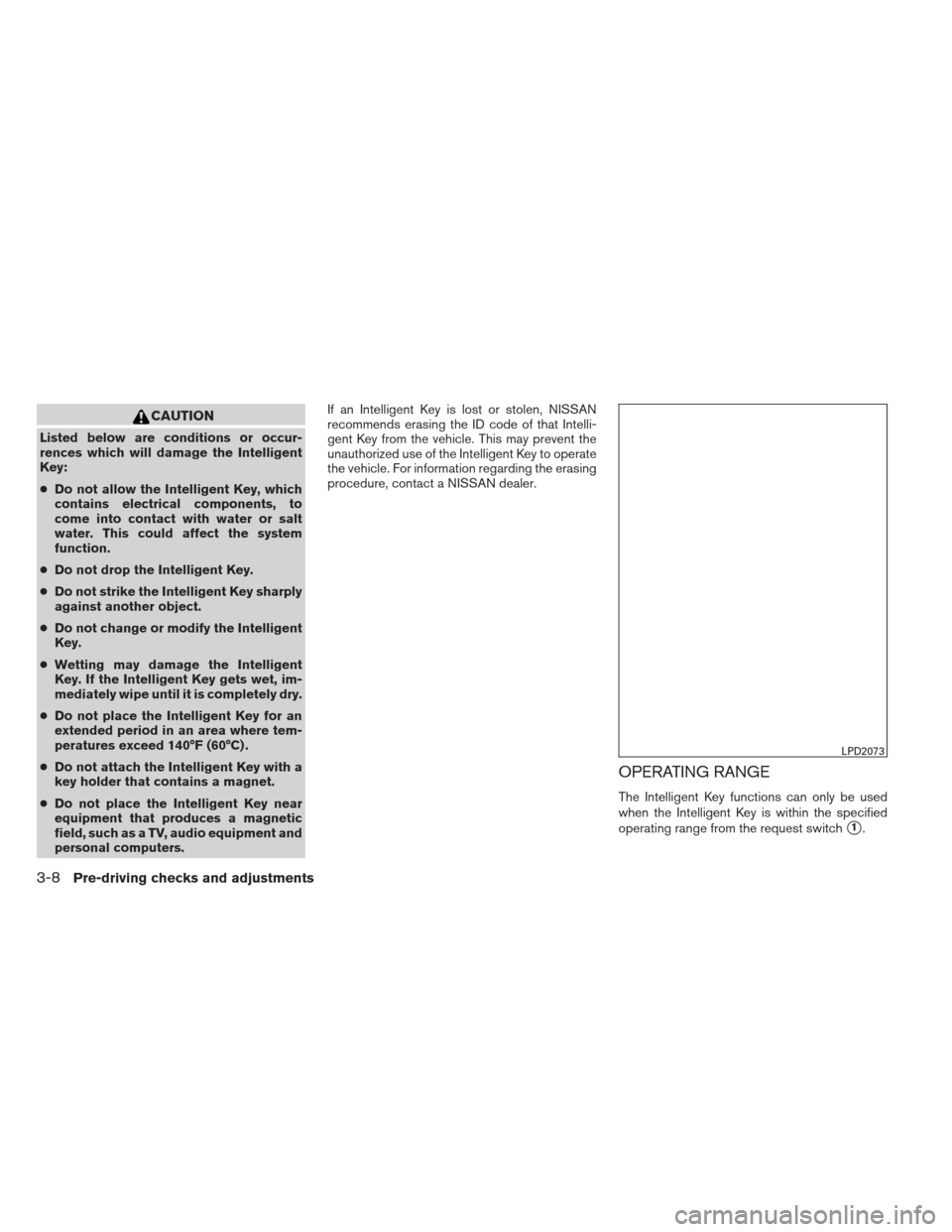 CAUTION

Listed below are conditions or occurrences which will damage the Intelligent Key:

● Do not allow the Intelligent Key, which contains electrical components, to come into contact with water or salt water. This could affect the system function.

● Do not drop the Intelligent Key.

● Do not strike the Intelligent Key sharply against another object.

● Do not change or modify the Intelligent Key.

● Wetting may damage the Intelligent Key. If the Intelligent Key gets wet, immediately wipe until it is completely dry.

● Do not place the Intelligent Key for an extended period in an area where temperatures exceed 140°F (60°C).

● Do not attach the Intelligent Key with a key holder that contains a magnet.

● Do not place the Intelligent Key near equipment that produces a magnetic field, such as a TV, audio equipment and personal computers.

If an Intelligent Key is lost or stolen, NISSAN recommends erasing the ID code of that Intelligent Key from the vehicle. This may prevent the unauthorized use of the Intelligent Key to operate the vehicle. For information regarding the erasing procedure, contact a NISSAN dealer.

LPD2073

OPERATING RANGE

The Intelligent Key functions can only be used when the Intelligent Key is within the specified operating range from the request switch ①.

3-8 Pre-driving checks and adjustments

carmanualsonline.info